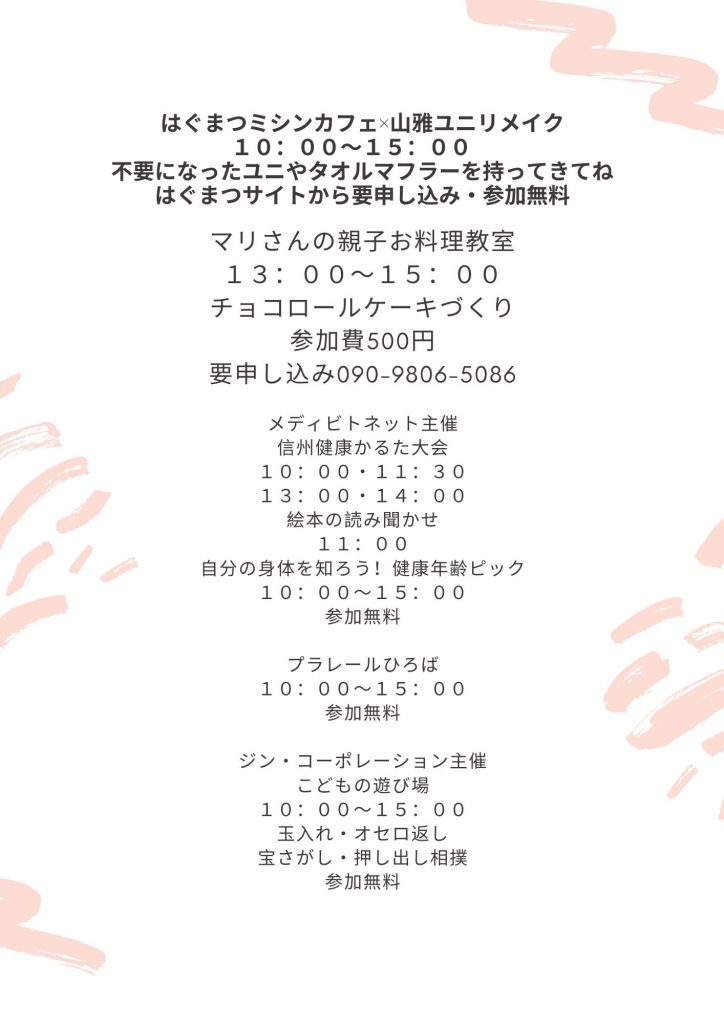 はぐまつミシンカフェ×山雅ユニリメイク
１０：００〜１５：００
不要になったユニやタオルマフラーを持ってきてね
はぐまつサイトから要申し込み・参加無料

マリさんの親子お料理教室
１３：００〜１５：００
チョコロールケーキづくり
参加費500円
要申し込み090-9806-5086

メディビトネット主催
信州健康かるた大会
１０：００・１１：３０
１３：００・１４：００
絵本の読み聞かせ
１１：００
自分の身体を知ろう！健康年齢ピック
１０：００〜１５：００
参加無料

プラレールひろば
１０：００〜１５：００
参加無料

ジン・コーポレーション主催
こどもの遊び場
１０：００〜１５：００
玉入れ・オセロ返し
宝さがし・押し出し相撲
参加無料